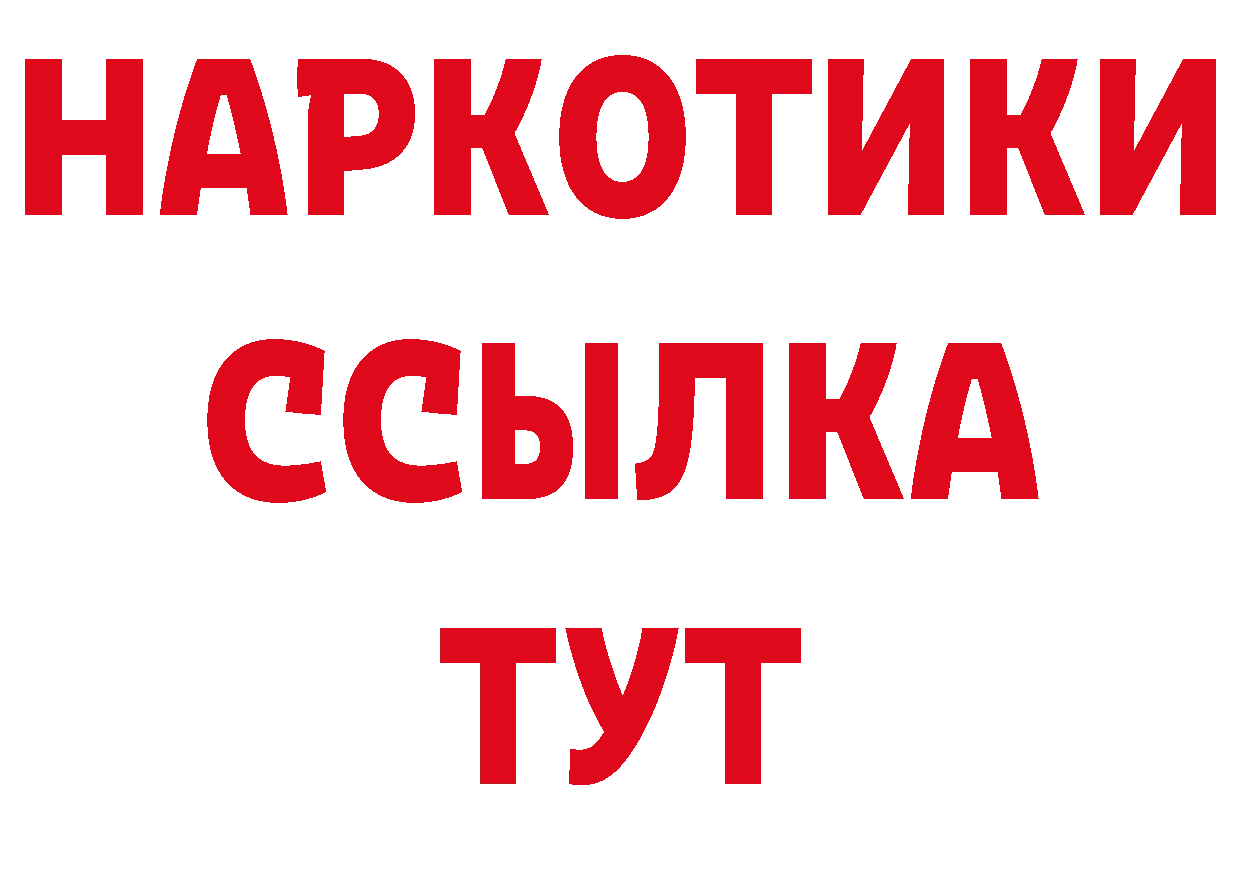 НАРКОТИКИ
ССЫЛКА
ТУТ